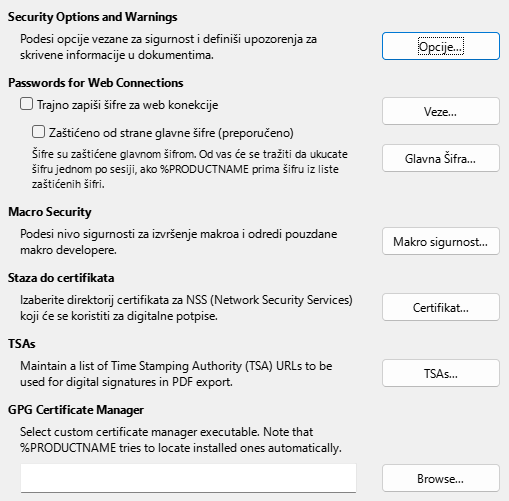 Security Options and Warnings

Podesi opcije vezane za sigurnost i definiši upozorenja za skrivene informacije u dokumentima.

Opcije...

Passwords for Web Connections

Trajno zapiši šifre za web konekcije

Veze...

Zaštićeno od strane glavne šifre (preporučeno)

Šifre su zaštićene glavnom šifrom. Od vas će se tražiti da ukucate šifru jednom po sesiji, ako %PRODUCTNAME prima šifru iz liste zaštićenih šifri.

Glavna Šifra...

Macro Security

Podesi nivo sigurnosti za izvršenje makroa i odredi pouzdane makro developere.

Makro sigurnost...

Staza do certifikata

Izaberite direktorij certifikata za NSS (Network Security Services) koji će se koristiti za digitalne potpise.

Certifikat...

TSAs

Maintain a list of Time Stamping Authority (TSA) URLs to be used for digital signatures in PDF export.

TSAs...

GPG Certificate Manager

Select custom certificate manager executable. Note that %PRODUCTNAME tries to locate installed ones automatically.

Browse...